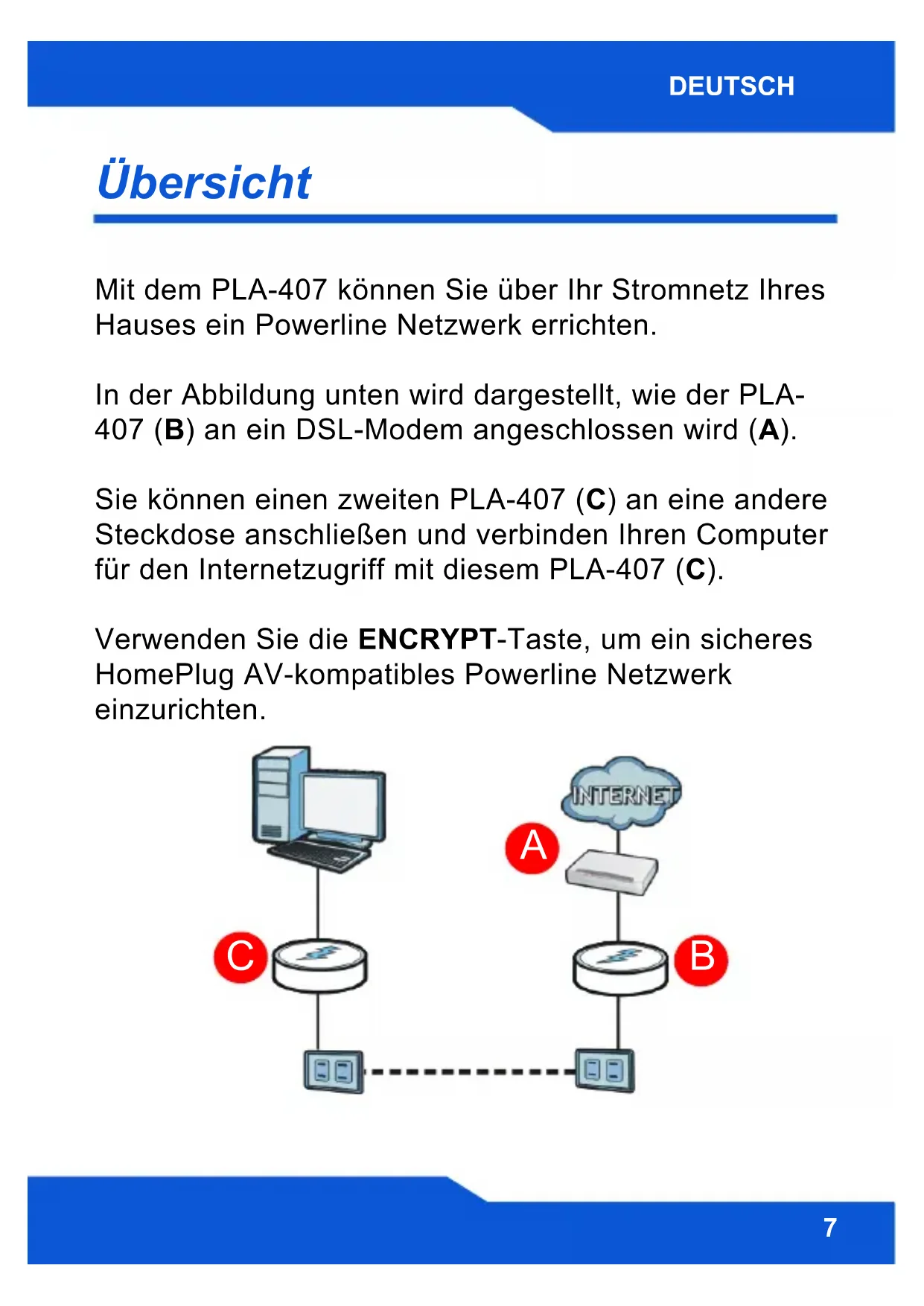 DEUTSCH

Übersicht

Mit dem PLA-407 können Sie über Ihr Stromnetz Ihres Hauses ein Powerline Netzwerk errichten.

In der Abbildung unten wird dargestellt, wie der PLA-407 (B) an ein DSL-Modem angeschlossen wird (A).

Sie können einen zweiten PLA-407 (C) an eine andere Steckdose anschließen und verbinden Ihren Computer für den Internetzugriff mit diesem PLA-407 (C).

Verwenden Sie die ENCRYPT-Taste, um ein sicheres HomePlug AV-kompatibles Powerline Netzwerk einzurichten.

INTERNET
A
C
B

7